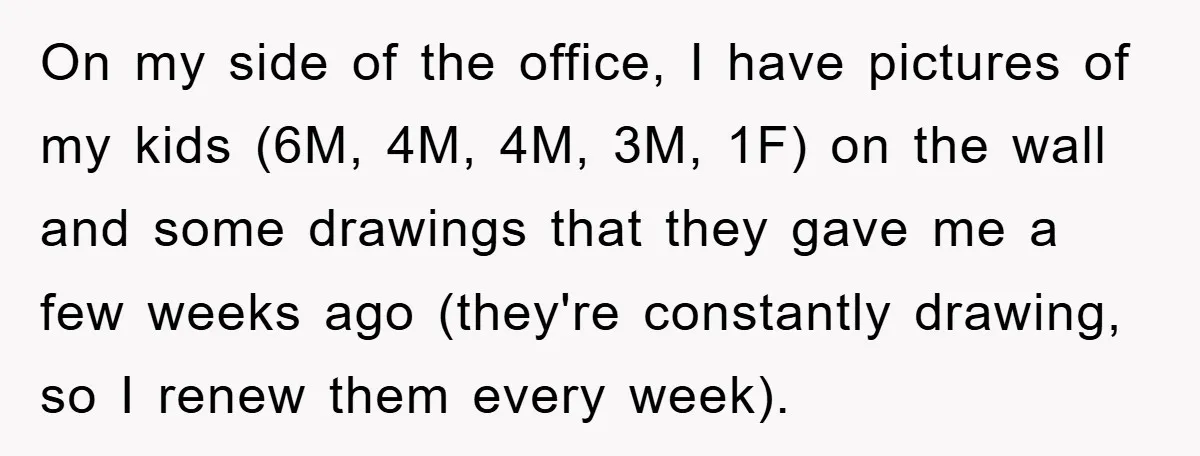 On my side of the office, I have pictures of my kids (6M, 4M, 4M, 3M, 1F) on the wall and some drawings that they gave me a few weeks ago (they're constantly drawing, so I renew them every week).